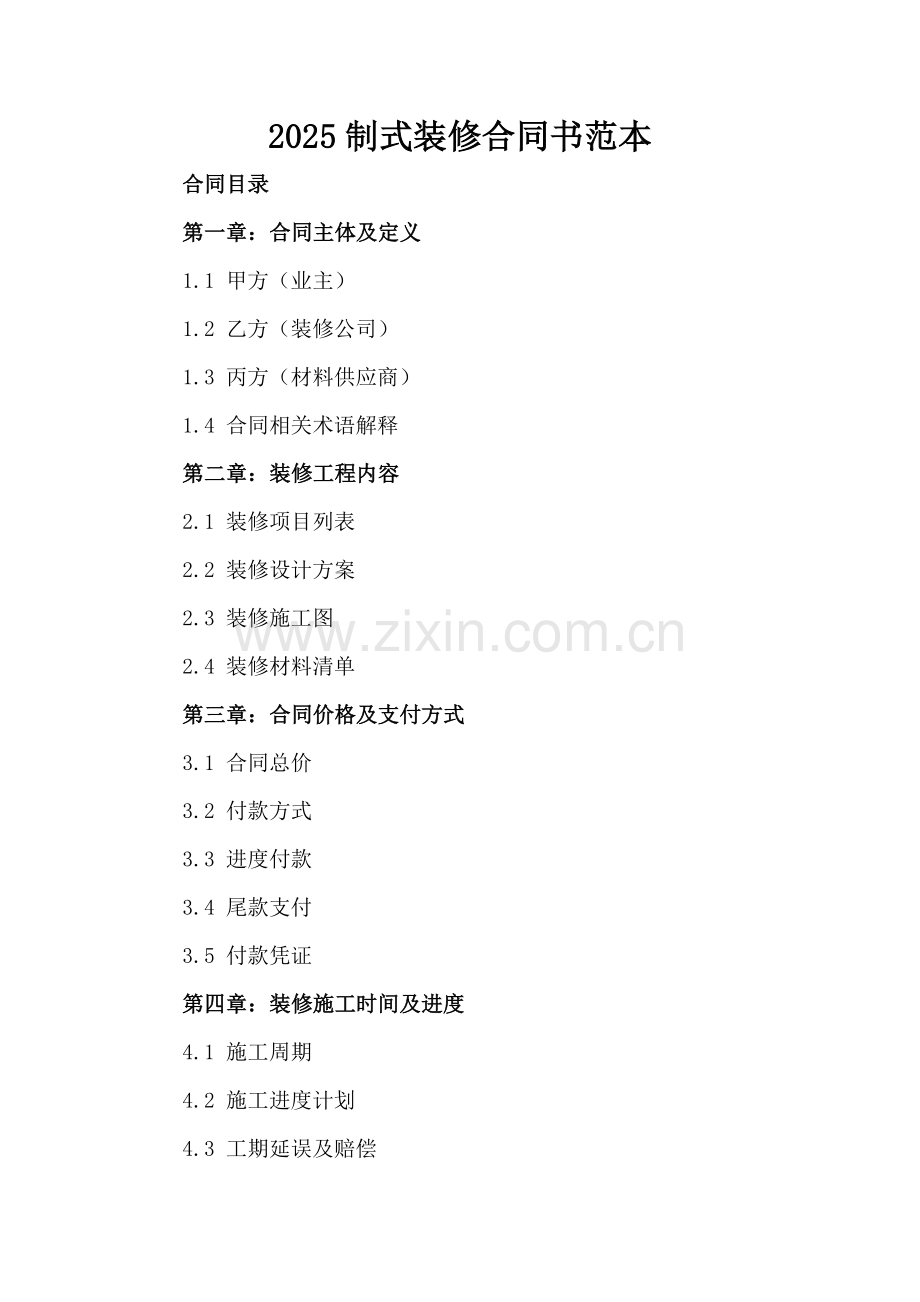 2025 制式装修合同书范本

合同目录

第一章：合同主体及定义

1.1 甲方（业主）

1.2 乙方（装修公司）

1.3 丙方（材料供应商）

1.4 合同相关术语解释

第二章：装修工程内容

2.1 装修项目列表

2.2 装修设计方案

2.3 装修施工图

www.zixin.com.cn

2.4 装修材料清单

第三章：合同价格及支付方式

3.1 合同总价

3.2 付款方式

3.3 进度付款

3.4 尾款支付

3.5 付款凭证

第四章：装修施工时间及进度

4.1 施工周期

4.2 施工进度计划

4.3 工期延误及赔偿